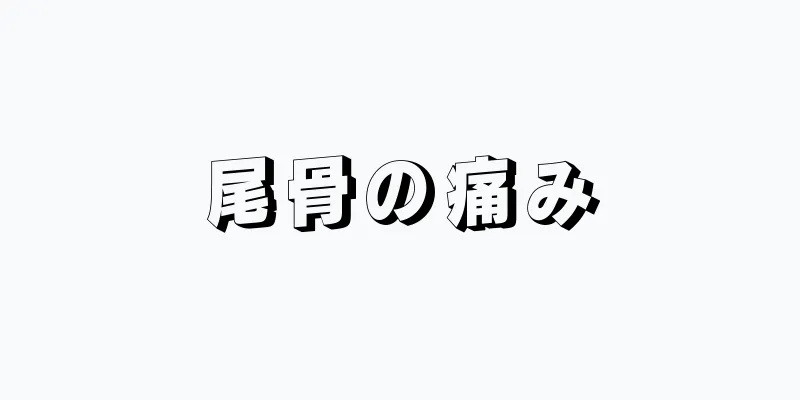 尾骨の痛み